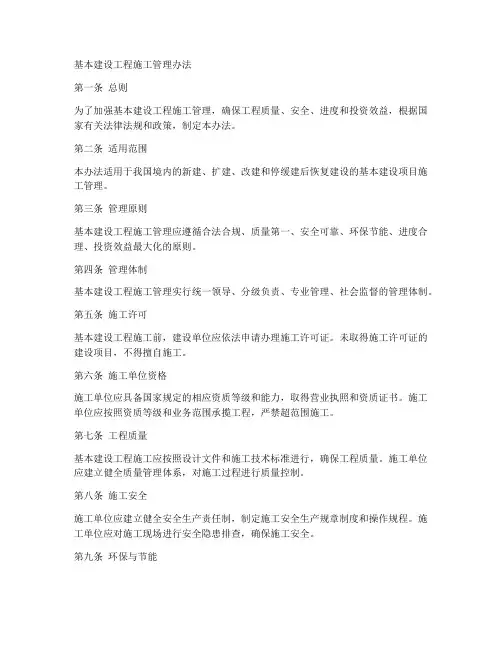 基本建设工程施工管理办法

第一条 总则

为了加强基本建设工程施工管理，确保工程质量、安全、进度和投资效益，根据国家有关法律法规和政策，制定本办法。

第二条 适用范围

本办法适用于我国境内的新建、扩建、改建和停缓建后恢复建设的基本建设项目施工管理。

第三条 管理原则

基本建设工程施工管理应遵循合法合规、质量第一、安全可靠、环保节能、进度合理、投资效益最大化的原则。

第四条 管理体制

基本建设工程施工管理实行统一领导、分级负责、专业管理、社会监督的管理体制。

第五条 施工许可

基本建设工程施工前，建设单位应依法申请办理施工许可证。未取得施工许可证的建设项目，不得擅自施工。

第六条 施工单位资格

施工单位应具备国家规定的相应资质等级和能力，取得营业执照和资质证书。施工单位应按照资质等级和业务范围承揽工程，严禁超范围施工。

第七条 工程质量

基本建设工程施工应按照设计文件和施工技术标准进行，确保工程质量。施工单位应建立健全质量管理体系，对施工过程进行质量控制。

第八条 施工安全

施工单位应建立健全安全生产责任制，制定施工安全生产规章制度和操作规程。施工单位应对施工现场进行安全隐患排查，确保施工安全。

第九条 环保与节能